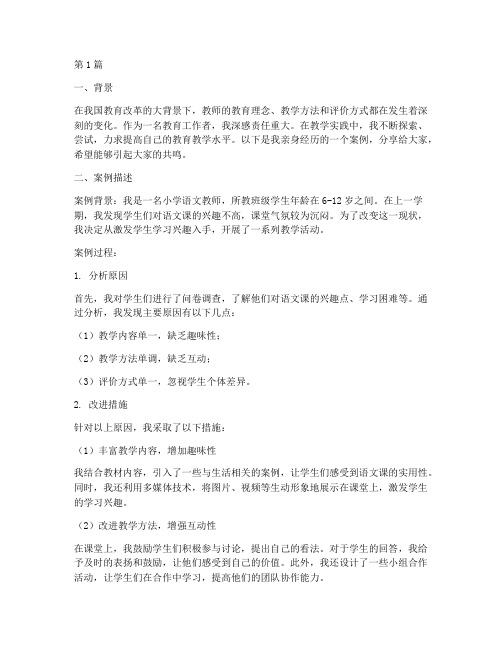 第1篇

一、背景

在我国教育改革的大背景下，教师的教育理念、教学方法和评价方式都在发生着深刻的变化。作为一名教育工作者，我深感责任重大。在教学实践中，我不断探索、尝试，力求提高自己的教育教学水平。以下是我亲身经历的一个案例，分享给大家，希望能够引起大家的共鸣。

二、案例描述

案例背景：我是一名小学语文教师，所教班级学生年龄在6-12岁之间。在上一学期，我发现学生们对语文课的兴趣不高，课堂气氛较为沉闷。为了改变这一现状，我决定从激发学生学习兴趣入手，开展了一系列教学活动。

案例过程：

1. 分析原因

首先，我对学生们进行了问卷调查，了解他们对语文课的兴趣点、学习困难等。通过分析，我发现主要原因有以下几点：

（1）教学内容单一，缺乏趣味性；

（2）教学方法单调，缺乏互动；

（3）评价方式单一，忽视学生个体差异。

2. 改进措施

针对以上原因，我采取了以下措施：

（1）丰富教学内容，增加趣味性

我结合教材内容，引入了一些与生活相关的案例，让学生们感受到语文课的实用性。同时，我还利用多媒体技术，将图片、视频等生动形象地展示在课堂上，激发学生的学习兴趣。

（2）改进教学方法，增强互动性

在课堂上，我鼓励学生们积极参与讨论，提出自己的看法。对于学生的回答，我给予及时的表扬和鼓励，让他们感受到自己的价值。此外，我还设计了一些小组合作活动，让学生们在合作中学习，提高他们的团队协作能力。